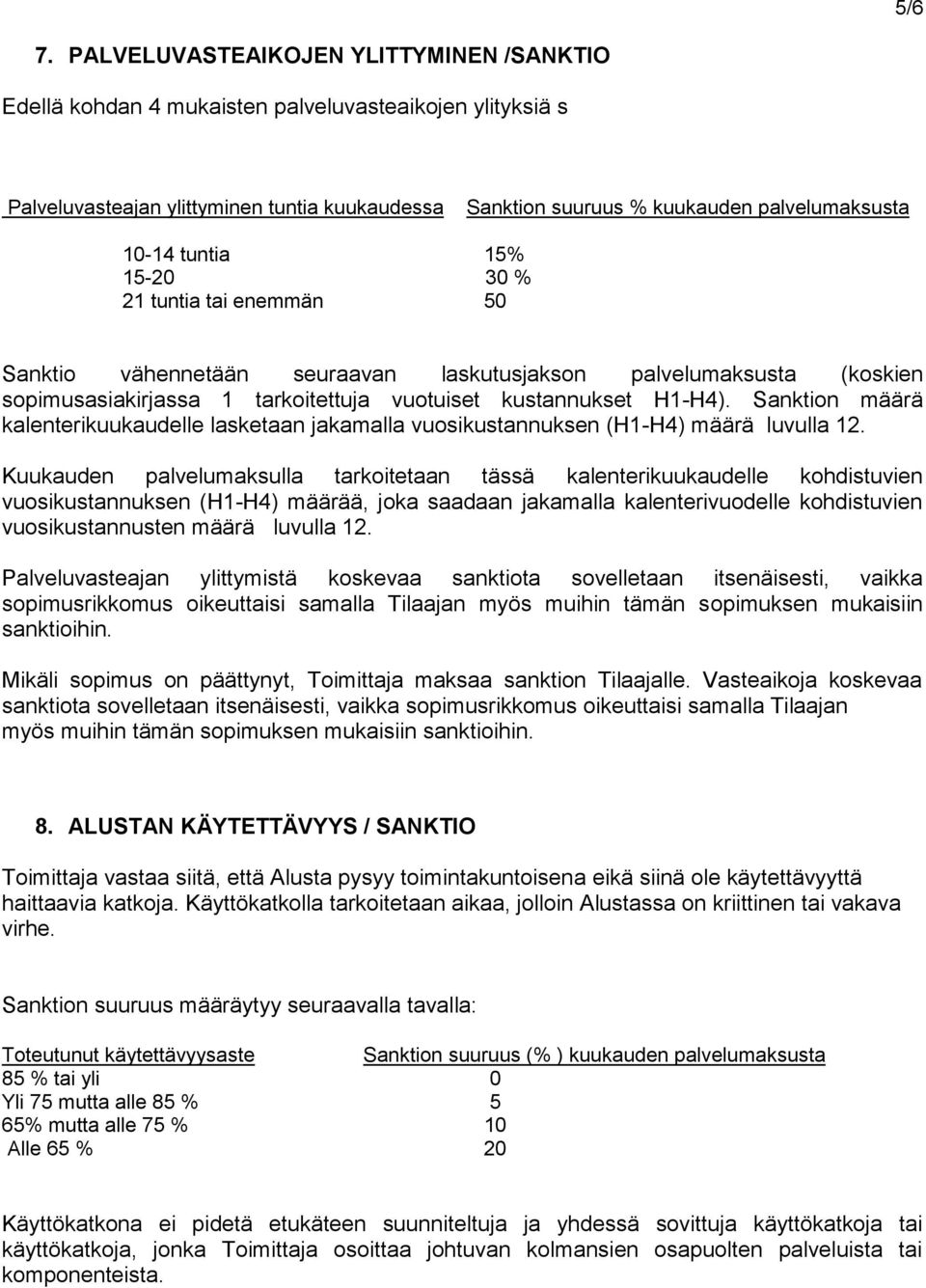 5/6

7. PALVELUVASTEAIKOJEN YLITTYMINEN /SANKTIO

Edellä kohdan 4 mukaisten palveluvasteaikojen ylityksiä s

| Palveluvasteajan ylittyminen tuntia kuukaudessa | Sanktion suuruus % kuukauden palvelumaksusta |
|---|---|
| 10-14 tuntia | 15% |
| 15-20 | 30 % |
| 21 tuntia tai enemmän | 50 |

Sanktio vähennetään seuraavan laskutusjakson palvelumaksusta (koskien sopimusasiakirjassa 1 tarkoitettuja vuotuiset kustannukset H1-H4). Sanktion määrä kalenterikuukaudelle lasketaan jakamalla vuosikustannuksen (H1-H4) määrä luvulla 12.

Kuukauden palvelumaksulla tarkoitetaan tässä kalenterikuukaudelle kohdistuvien vuosikustannuksen (H1-H4) määrää, joka saadaan jakamalla kalenterivuodelle kohdistuvien vuosikustannusten määrä luvulla 12.

Palveluvasteajan ylittymistä koskevaa sanktiota sovelletaan itsenäisesti, vaikka sopimusrikkomus oikeuttaisi samalla Tilaajan myös muihin tämän sopimuksen mukaisiin sanktioihin.

Mikäli sopimus on päättynyt, Toimittaja maksaa sanktion Tilaajalle. Vasteaikoja koskevaa sanktiota sovelletaan itsenäisesti, vaikka sopimusrikkomus oikeuttaisi samalla Tilaajan myös muihin tämän sopimuksen mukaisiin sanktioihin.

8. ALUSTAN KÄYTETTÄVYYS / SANKTIO

Toimittaja vastaa siitä, että Alusta pysyy toimintakuntoisena eikä siinä ole käytettävyyttä haittaavia katkoja. Käyttökatkolla tarkoitetaan aikaa, jolloin Alustassa on kriittinen tai vakava virhe.

Sanktion suuruus määräytyy seuraavalla tavalla:

| Toteutunut käytettävyysaste | Sanktion suuruus (% ) kuukauden palvelumaksusta |
|---|---|
| 85 % tai yli | 0 |
| Yli 75 mutta alle 85 % | 5 |
| 65% mutta alle 75 % | 10 |
| Alle 65 % | 20 |

Käyttökatkona ei pidetä etukäteen suunniteltuja ja yhdessä sovittuja käyttökatkoja tai käyttökatkoja, jonka Toimittaja osoittaa johtuvan kolmansien osapuolten palveluista tai komponenteista.